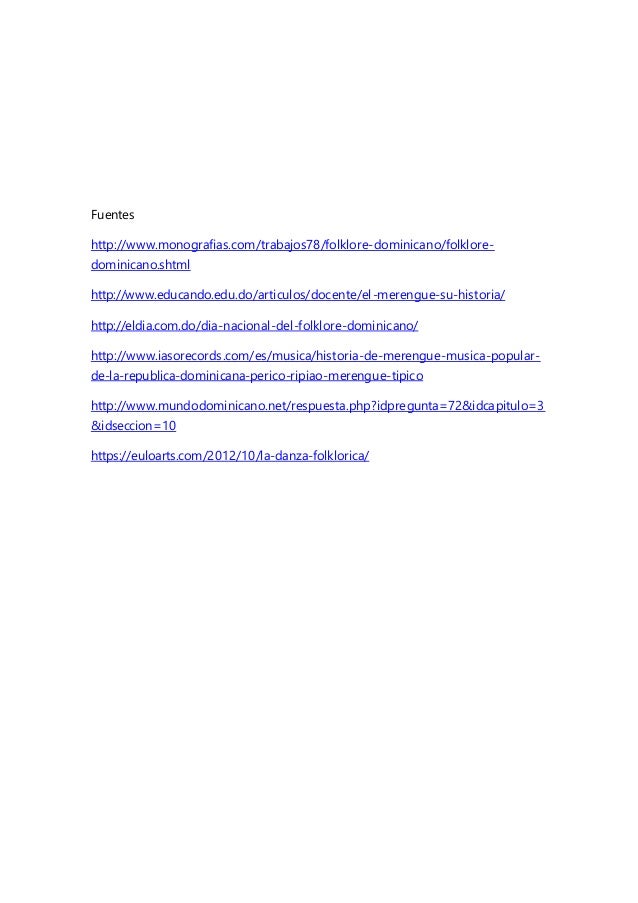 Fuentes

http://www.monografias.com/trabajos78/folklore-dominicano/folklore-dominicano.shtml

http://www.educando.edu.do/articulos/docente/el-merengue-su-historia/

http://eldia.com.do/dia-nacional-del-folklore-dominicano/

http://www.iasorecords.com/es/musica/historia-de-merengue-musica-popular-de-la-republica-dominicana-perico-ripiao-merengue-tipico

http://www.mundodominicano.net/respuesta.php?idpregunta=72&idcapitulo=3&idseccion=10

https://euloarts.com/2012/10/la-danza-folklorica/